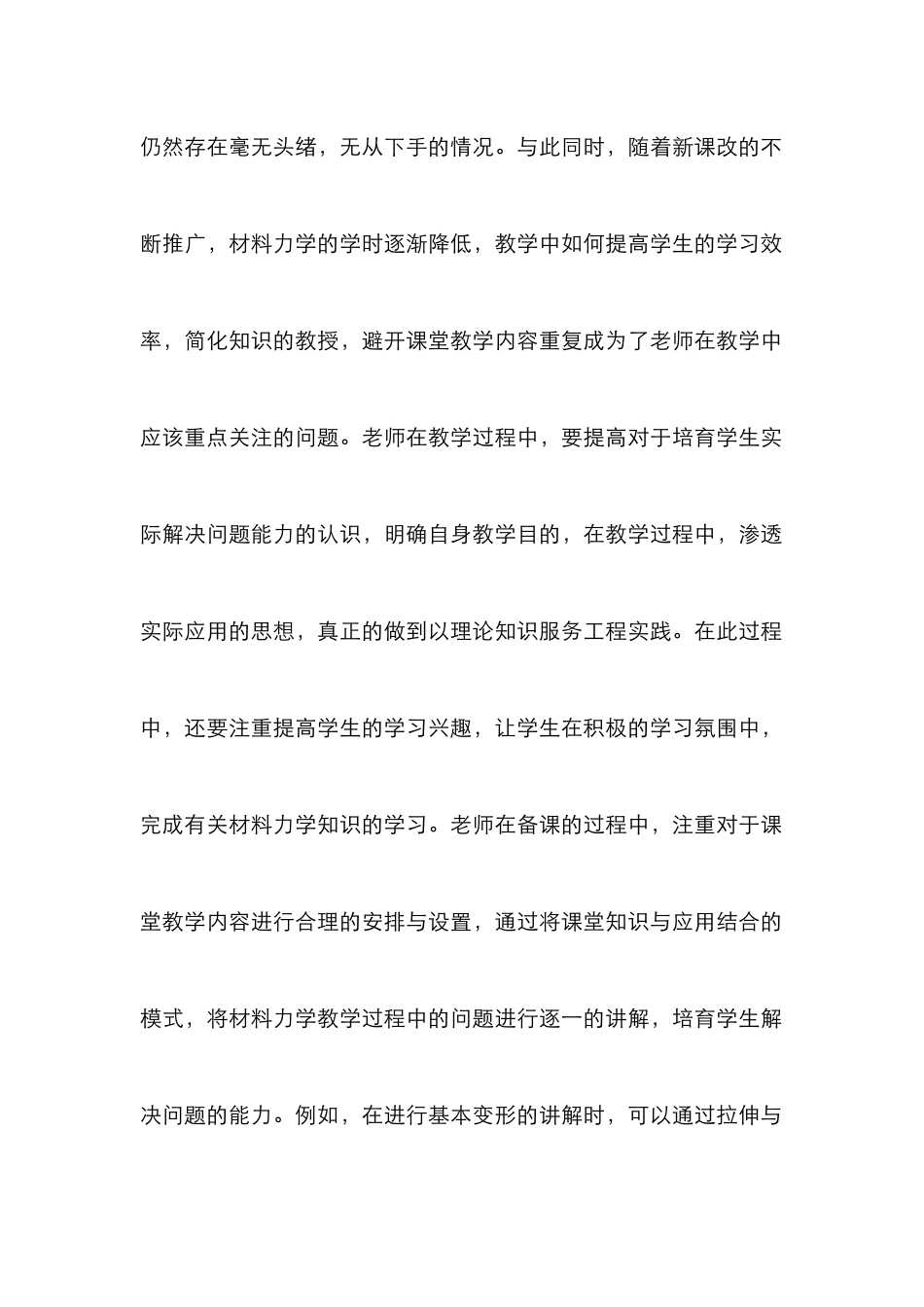 仍然存在毫无头绪，无从下手的情况。与此同时，随着新课改的不断推广，材料力学的学时逐渐降低，教学中如何提高学生的学习效率，简化知识的教授，避开课堂教学内容重复成为了老师在教学中应该重点关注的问题。老师在教学过程中，要提高对于培育学生实际解决问题能力的认识，明确自身教学目的，在教学过程中，渗透实际应用的思想，真正的做到以理论知识服务工程实践。在此过程中，还要注重提高学生的学习兴趣，让学生在积极的学习氛围中，完成有关材料力学知识的学习。老师在备课的过程中，注重对于课堂教学内容进行合理的安排与设置，通过将课堂知识与应用结合的模式，将材料力学教学过程中的问题进行逐一的讲解，培育学生解决问题的能力。例如，在进行基本变形的讲解时，可以通过拉伸与